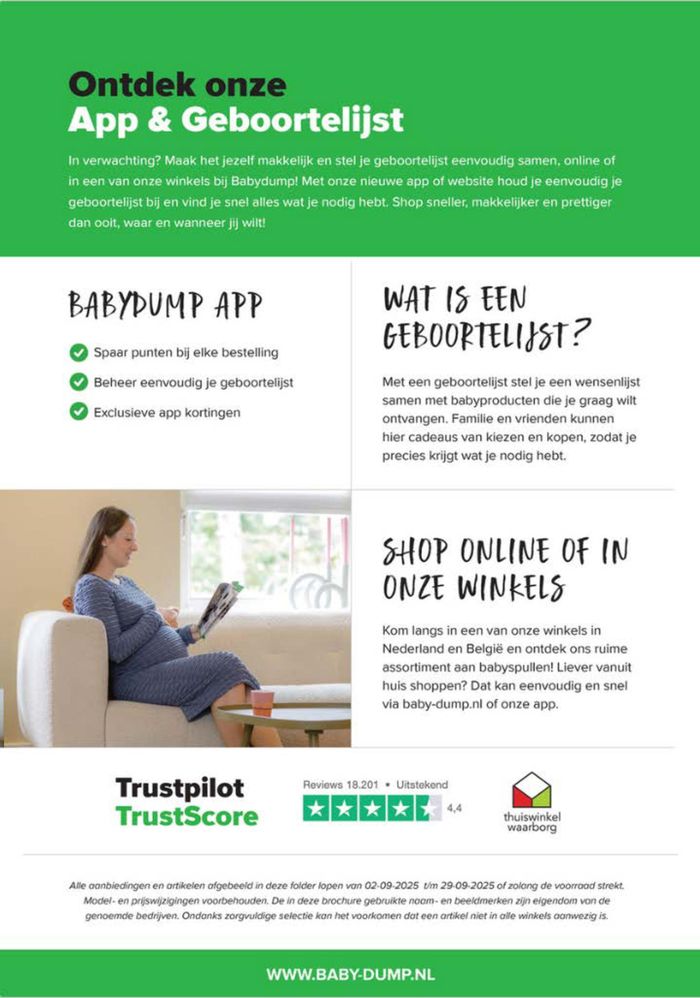 Ontdek onze
App & Geboortelijst

In verwachting? Maak het jezelf makkelijk en stel je geboortelijst eenvoudig samen, online of in een van onze winkels bij Babydump! Met onze nieuwe app of website houd je eenvoudig je geboortelijst bij en vind je snel alles wat je nodig hebt. Shop sneller, makkelijker en prettiger dan ooit, waar en wanneer jij wilt!

BABYDUMP APP

Spaar punten bij elke bestelling
Beheer eenvoudig je geboortelijst
Exclusieve app kortingen

WAT IS EEN GEBOORTELIJST?

Met een geboortelijst stel je een wensenlijst samen met babyproducten die je graag wilt ontvangen. Familie en vrienden kunnen hier cadeaus van kiezen en kopen, zodat je precies krijgt wat je nodig hebt.

SHOP ONLINE OF IN ONZE WINKELS

Kom langs in een van onze winkels in Nederland en België en ontdek ons ruime assortiment aan babyspullen! Liever vanuit huis shoppen? Dat kan eenvoudig en snel via baby-dump.nl of onze app.

Trustpilot
TrustScore

Reviews 18.201 • Uitstekend
4,4

thuiswinkel waarborg

Alle aanbiedingen en artikelen afgebeeld in deze folder lopen van 02-09-2025 t/m 29-09-2025 of zolang de voorraad strekt. Model- en prijswijzigingen voorbehouden. De in deze brochure gebruikte naam- en beeldmerken zijn eigendom van de genoemde bedrijven. Ondanks zorgvuldige selectie kan het voorkomen dat een artikel niet in alle winkels aanwezig is.

WWW.BABY-DUMP.NL